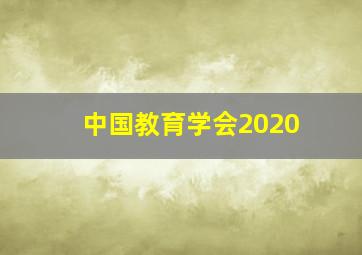 中国教育学会2020